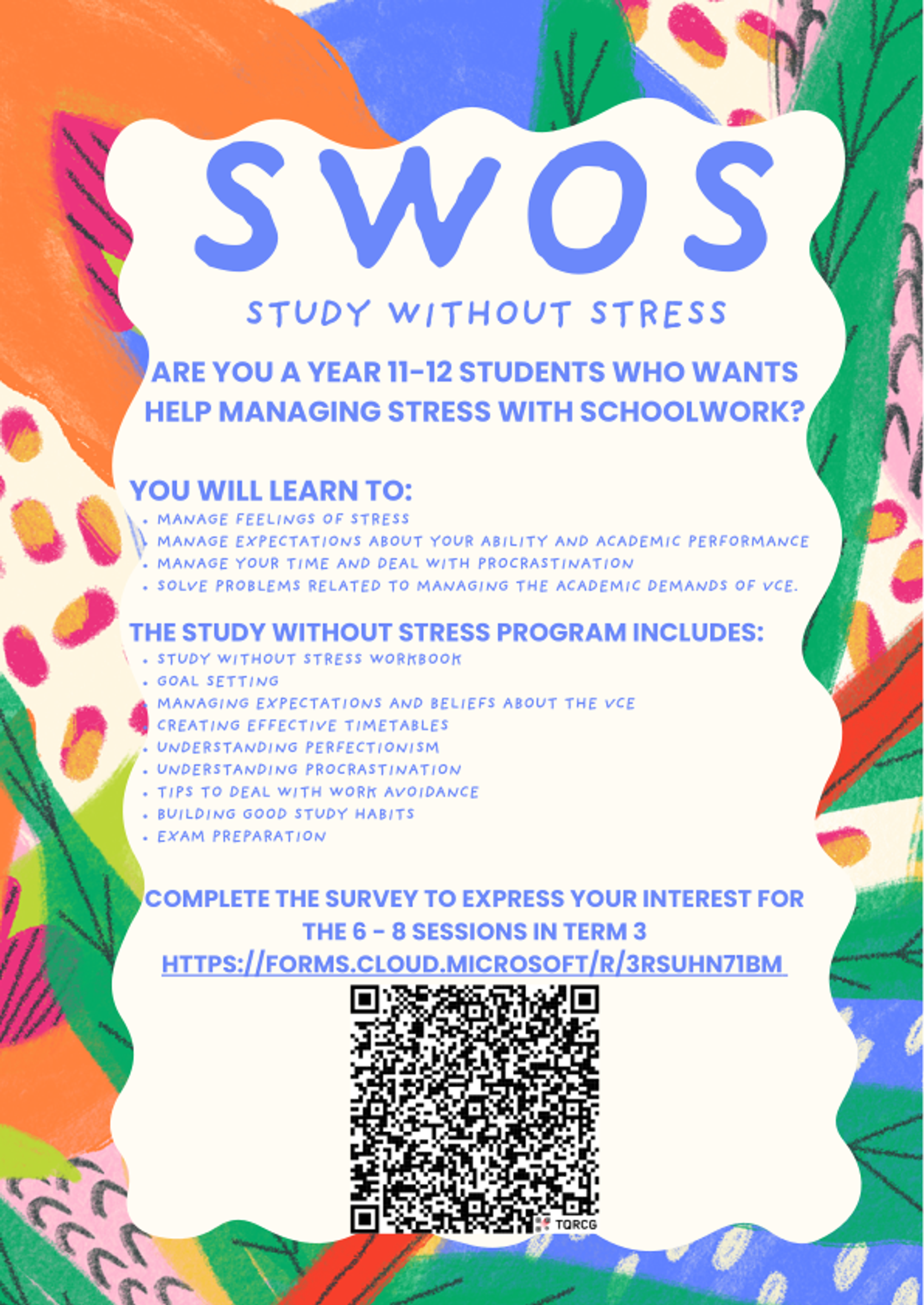 SWOS

STUDY WITHOUT STRESS

ARE YOU A YEAR 11-12 STUDENTS WHO WANTS HELP MANAGING STRESS WITH SCHOOLWORK?

YOU WILL LEARN TO:
- MANAGE FEELINGS OF STRESS
- MANAGE EXPECTATIONS ABOUT YOUR ABILITY AND ACADEMIC PERFORMANCE
- MANAGE YOUR TIME AND DEAL WITH PROCRASTINATION
- SOLVE PROBLEMS RELATED TO MANAGING THE ACADEMIC DEMANDS OF VCE.

THE STUDY WITHOUT STRESS PROGRAM INCLUDES:
- STUDY WITHOUT STRESS WORKBOOK
- GOAL SETTING
- MANAGING EXPECTATIONS AND BELIEFS ABOUT THE VCE
- CREATING EFFECTIVE TIMETABLES
- UNDERSTANDING PERFECTIONISM
- UNDERSTANDING PROCRASTINATION
- TIPS TO DEAL WITH WORK AVOIDANCE
- BUILDING GOOD STUDY HABITS
- EXAM PREPARATION

COMPLETE THE SURVEY TO EXPRESS YOUR INTEREST FOR THE 6 - 8 SESSIONS IN TERM 3
HTTPS://FORMS.CLOUD.MICROSOFT/R/3RSUHN71BM

TQRCG